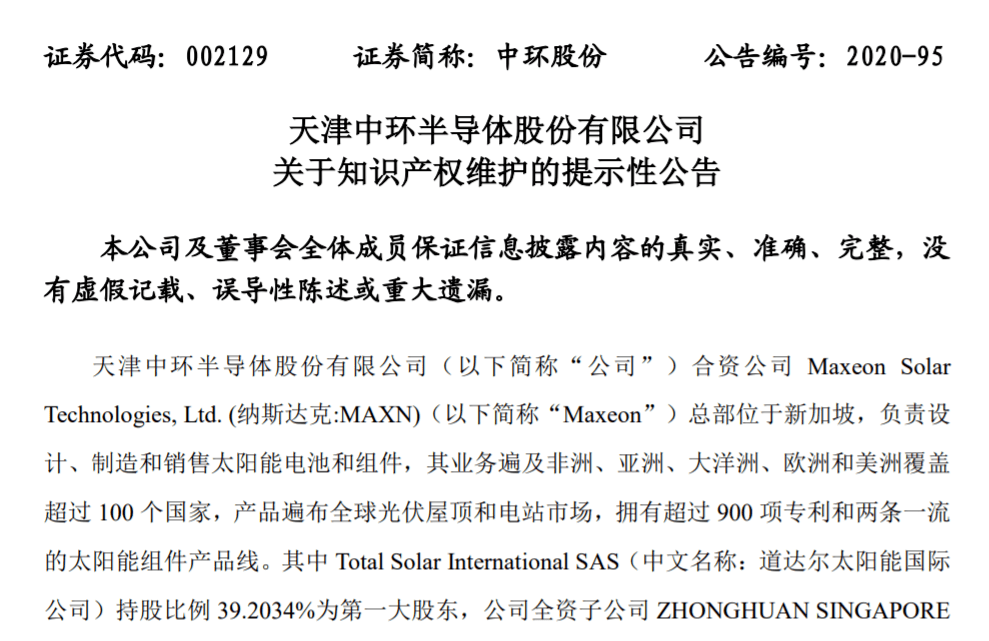 证券代码：002129　　证券简称：中环股份　　公告编号：2020-95

天津中环半导体股份有限公司
关于知识产权维护的提示性公告

本公司及董事会全体成员保证信息披露内容的真实、准确、完整，没有虚假记载、误导性陈述或重大遗漏。

天津中环半导体股份有限公司（以下简称“公司”）合资公司 Maxeon Solar Technologies, Ltd. (纳斯达克:MAXN)（以下简称“Maxeon”）总部位于新加坡，负责设计、制造和销售太阳能电池和组件，其业务遍及非洲、亚洲、大洋洲、欧洲和美洲覆盖超过 100 个国家，产品遍布全球光伏屋顶和电站市场，拥有超过 900 项专利和两条一流的太阳能组件产品线。其中 Total Solar International SAS（中文名称：道达尔太阳能国际公司）持股比例 39.2034%为第一大股东，公司全资子公司 ZHONGHUAN SINGAPORE